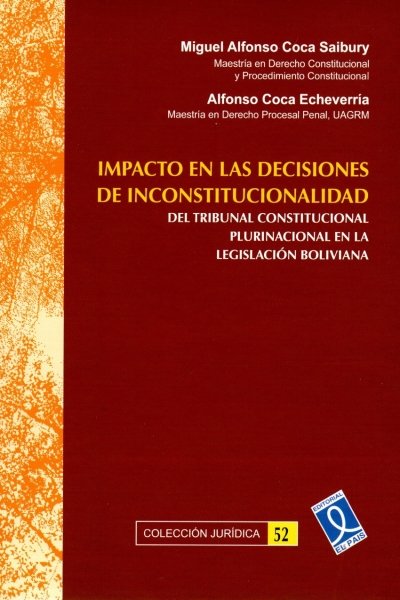 Miguel Alfonso Coca Saibury
Maestría en Derecho Constitucional
y Procedimiento Constitucional

Alfonso Coca Echeverría
Maestría en Derecho Procesal Penal, UAGRM

IMPACTO EN LAS DECISIONES
DE INCONSTITUCIONALIDAD
DEL TRIBUNAL CONSTITUCIONAL
PLURINACIONAL EN LA
LEGISLACIÓN BOLIVIANA

COLECCIÓN JURÍDICA 52

EDITORIAL
EL PAIS